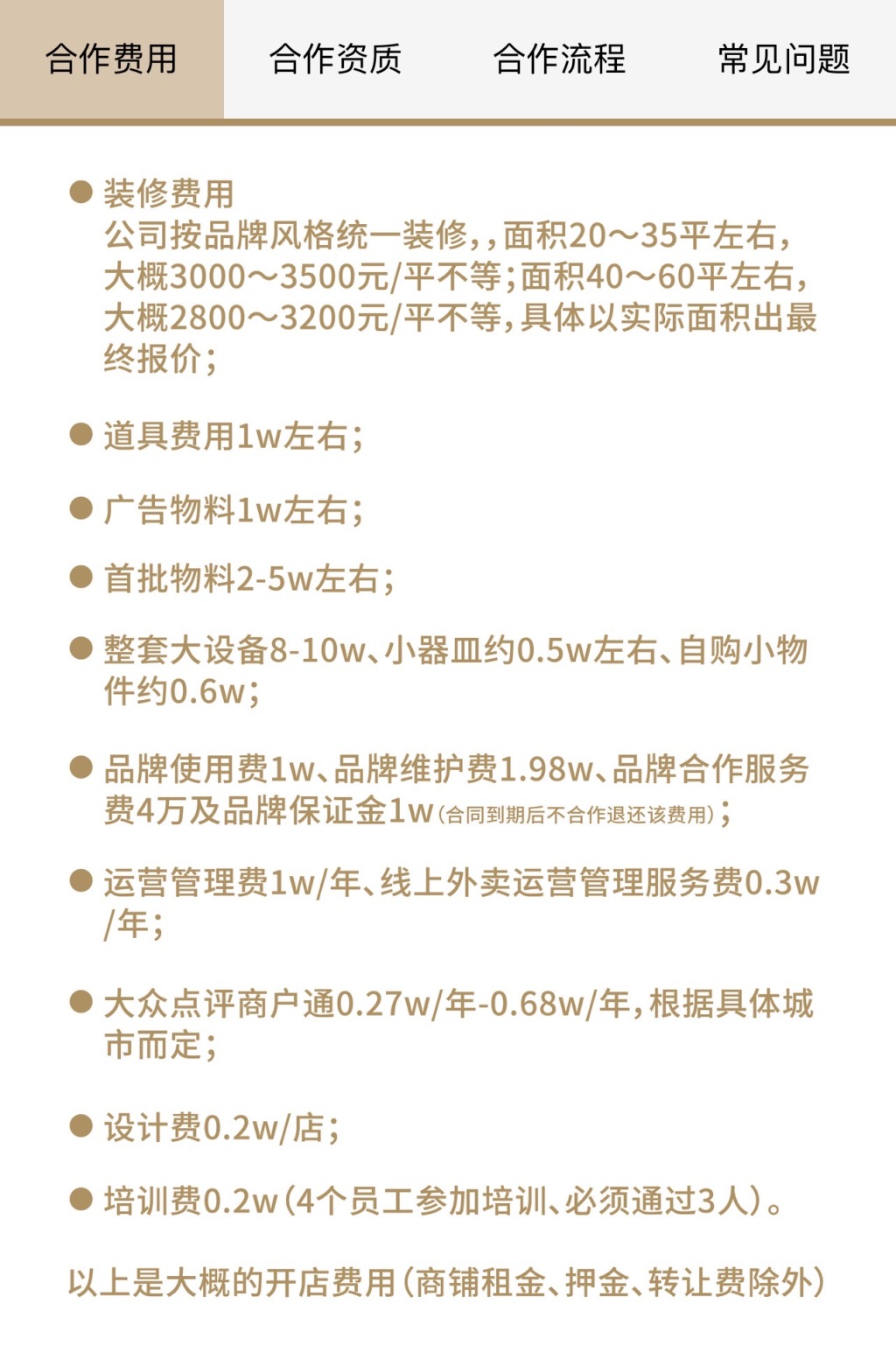 合作费用 合作资质 合作流程 常见问题

● 装修费用
公司按品牌风格统一装修,,面积20～35平左右,大概3000～3500元/平不等;面积40～60平左右,大概2800～3200元/平不等,具体以实际面积出最终报价;

● 道具费用1w左右;

● 广告物料1w左右;

● 首批物料2-5w左右;

● 整套大设备8-10w、小器皿约0.5w左右、自购小物件约0.6w;

● 品牌使用费1w、品牌维护费1.98w、品牌合作服务费4万及品牌保证金1w(合同到期后不合作退还该费用);

● 运营管理费1w/年、线上外卖运营管理服务费0.3w/年;

● 大众点评商户通0.27w/年-0.68w/年,根据具体城市而定;

● 设计费0.2w/店;

● 培训费0.2w(4个员工参加培训、必须通过3人)。

以上是大概的开店费用(商铺租金、押金、转让费除外)